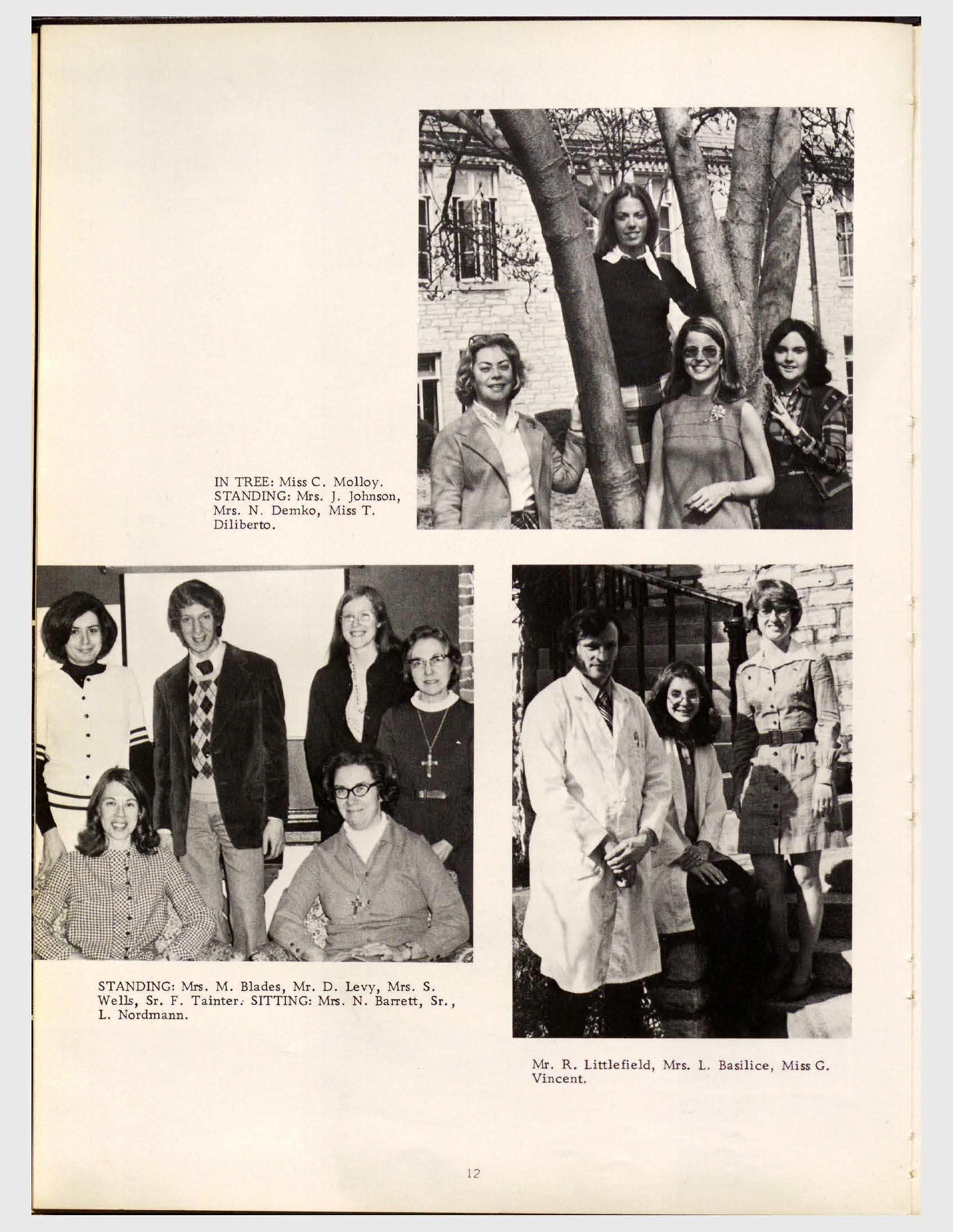 IN TREE: Miss C. Molloy. STANDING: Mrs. J. Johnson, Mrs. N. Demko, Miss T. Diliberto.

STANDING: Mrs. M. Blades, Mr. D. Levy, Mrs. S. Wells, Sr. F. Tainter. SITTING: Mrs. N. Barrett, Sr., L. Nordmann.

Mr. R. Littlefield, Mrs. L. Basilice, Miss G. Vincent.

12